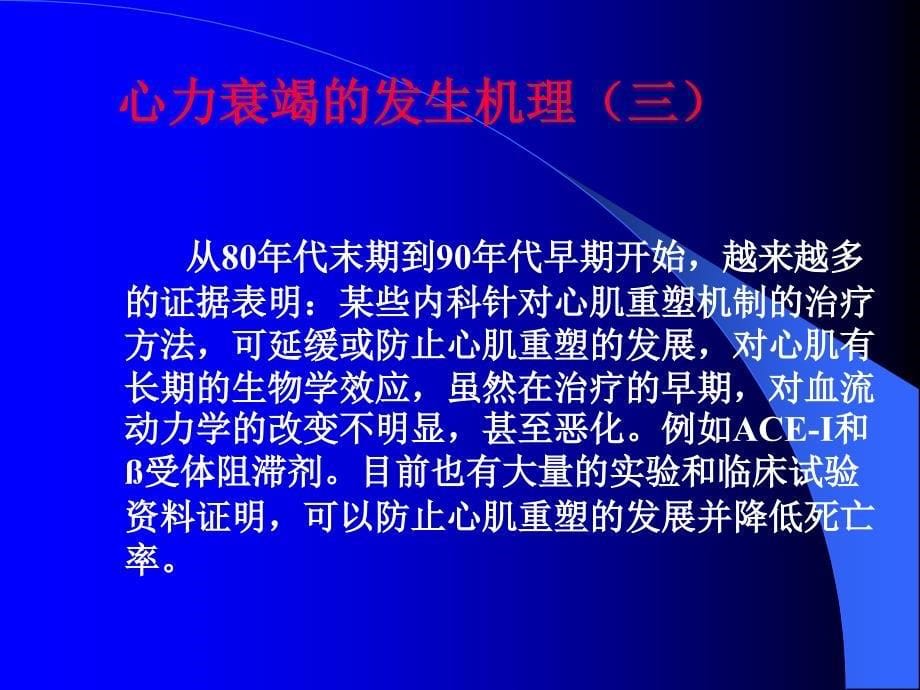 心力衰竭的发生机理（三）

从80年代末期到90年代早期开始，越来越多的证据表明：某些内科针对心肌重塑机制的治疗方法，可延缓或防止心肌重塑的发展，对心肌有长期的生物学效应，虽然在治疗的早期，对血流动力学的改变不明显，甚至恶化。例如ACE-I和ß受体阻滞剂。目前也有大量的实验和临床试验资料证明，可以防止心肌重塑的发展并降低死亡率。